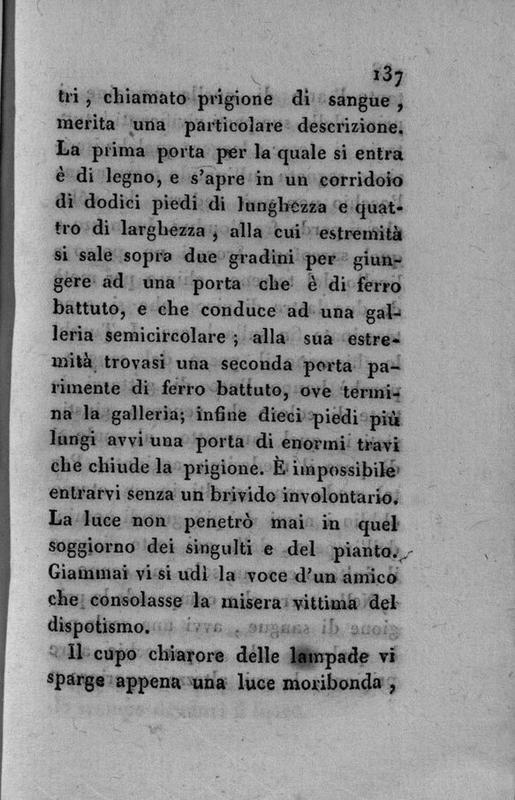 137

tri, chiamato prigione di sangue, merita una particolare descrizione. La prima porta per la quale si entra è di legno, e s'apre in un corridoio di dodici piedi di lunghezza e quattro di larghezza, alla cui estremità si sale sopra due gradini per giungere ad una porta che è di ferro battuto, e che conduce ad una galleria semicircolare; alla sua estremità trovasi una seconda porta parimente di ferro battuto, ove termina la galleria; infine dieci piedi più lungi avvi una porta di enormi travi che chiude la prigione. È impossibile entrarvi senza un brivido involontario. La luce non penetrò mai in quel soggiorno dei singulti e del pianto. Giammai vi si udì la voce d'un amico che consolasse la misera vittima del dispotismo.

Il cupo chiarore delle lampade vi sparge appena una luce moribonda,